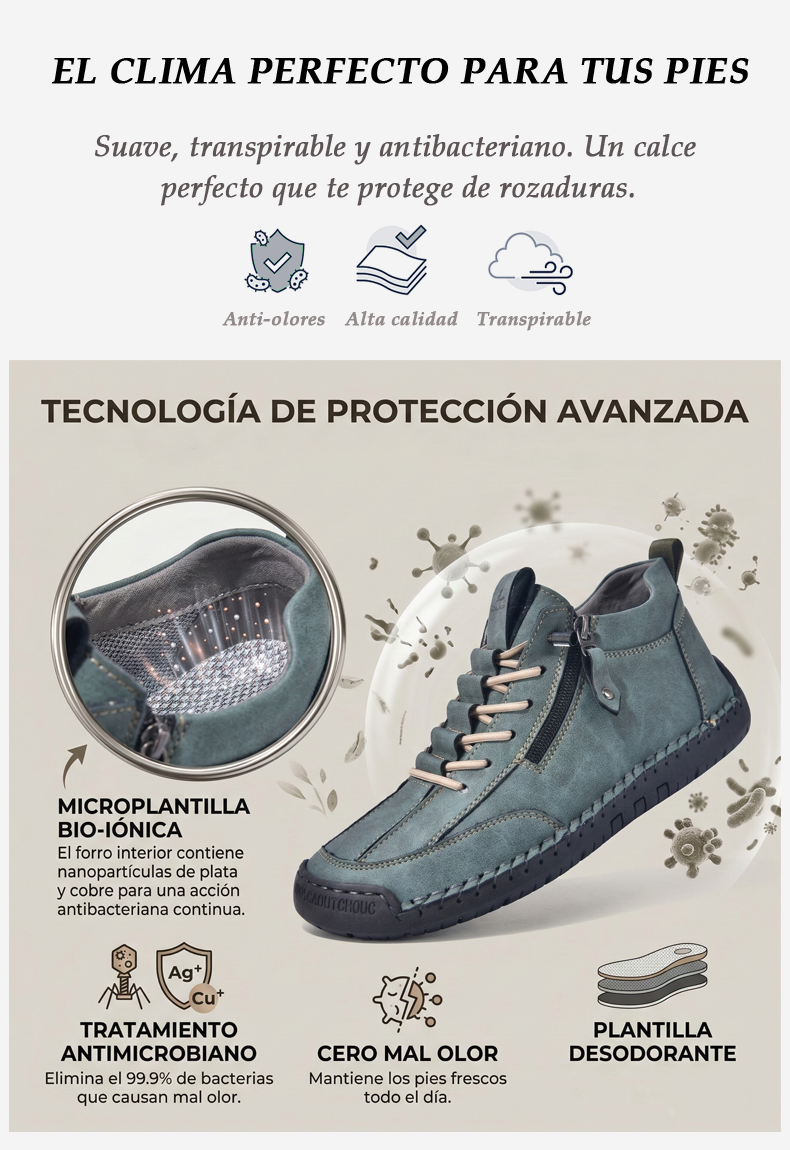 EL CLIMA PERFECTO PARA TUS PIES

Suave, transpirable y antibacteriano. Un calce perfecto que te protege de rozaduras.

Anti-olores
Alta calidad
Transpirable

TECNOLOGÍA DE PROTECCIÓN AVANZADA

MICROPLANTILLA BIO-IÓNICA
El forro interior contiene nanopartículas de plata y cobre para una acción antibacteriana continua.

$Ag^+$
$Cu^+$

TRATAMIENTO ANTIMICROBIANO
Elimina el 99.9% de bacterias que causan mal olor.

CERO MAL OLOR
Mantiene los pies frescos todo el día.

PLANTILLA DESODORANTE